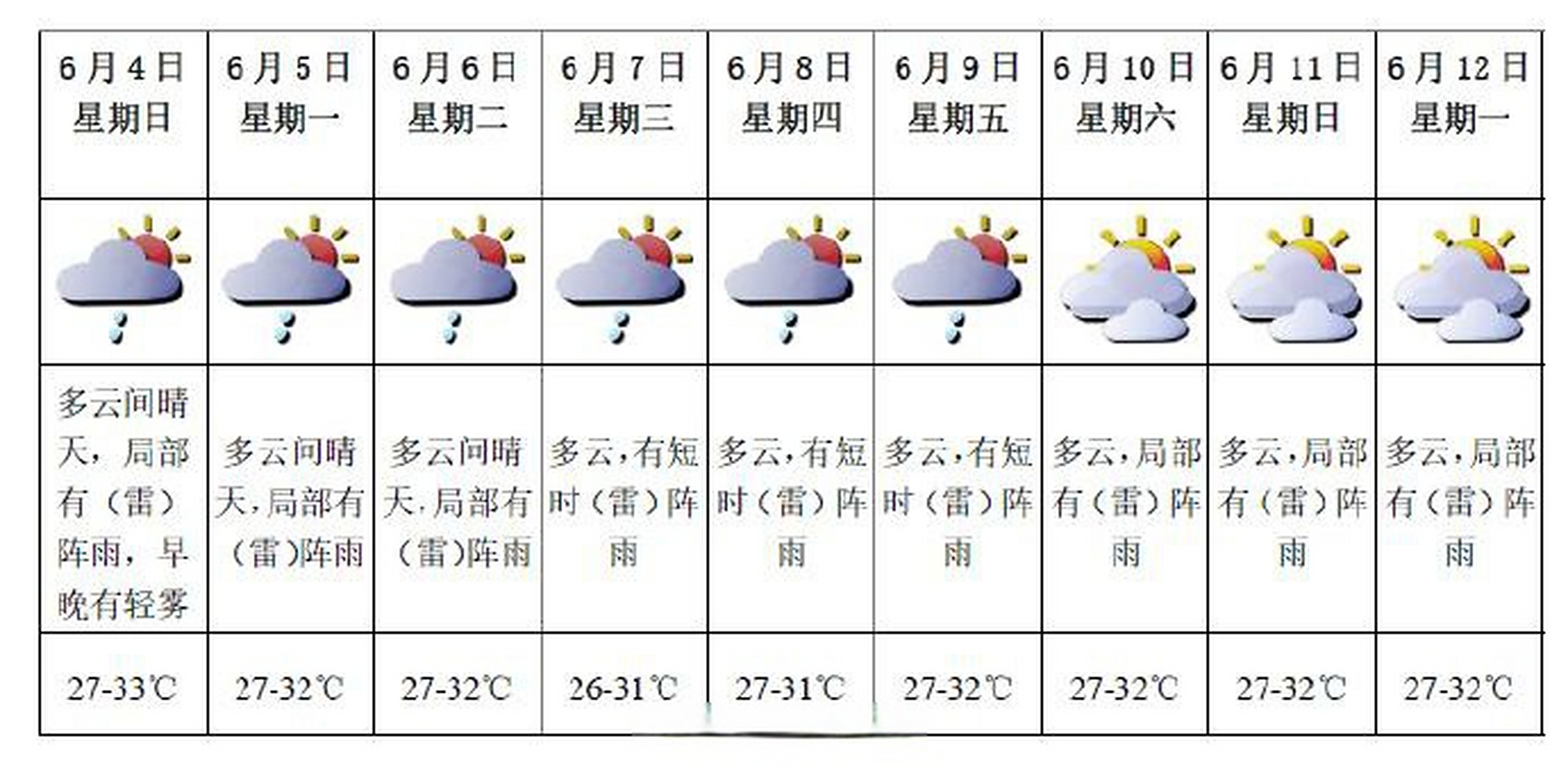 | 6月4日 星期日 | 6月5日 星期一 | 6月6日 星期二 | 6月7日 星期三 | 6月8日 星期四 | 6月9日 星期五 | 6月10日 星期六 | 6月11日 星期日 | 6月12日 星期一 |
|---|---|---|---|---|---|---|---|---|
| | | | | | | | | |
| 多云间晴天，局部有（雷）阵雨，早晚有轻雾 | 多云间晴天,局部有（雷)阵雨 | 多云间晴天,局部有（雷)阵雨 | 多云,有短时（雷）阵雨 | 多云,有短时（雷）阵雨 | 多云,有短时（雷）阵雨 | 多云,局部有（雷）阵雨 | 多云,局部有（雷）阵雨 | 多云,局部有（雷）阵雨 |
| 27-33℃ | 27-32℃ | 27-32℃ | 26-31℃ | 27-31℃ | 27-32℃ | 27-32℃ | 27-32℃ | 27-32℃ |